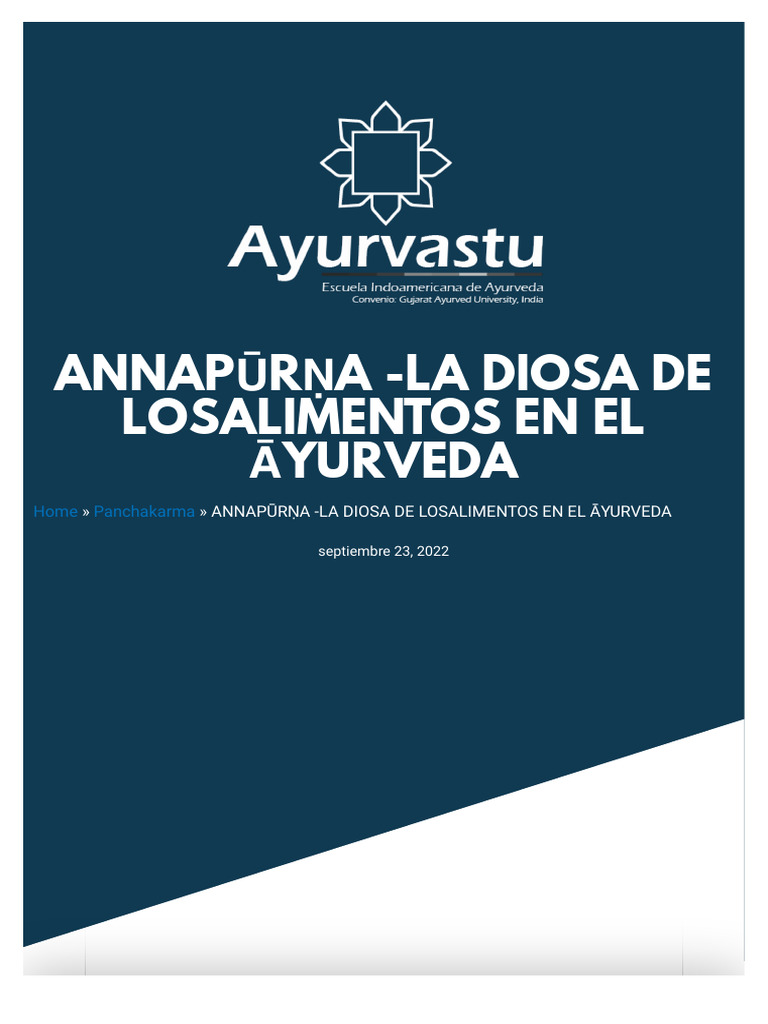 Ayurvastu
Escuela Indoamericana de Ayurveda
Convenio: Gujarat Ayurved University, India

ANNAPŪRṆA -LA DIOSA DE LOSALIMENTOS EN EL ĀYURVEDA

Home » Panchakarma » ANNAPŪRṆA -LA DIOSA DE LOSALIMENTOS EN EL ĀYURVEDA

septiembre 23, 2022